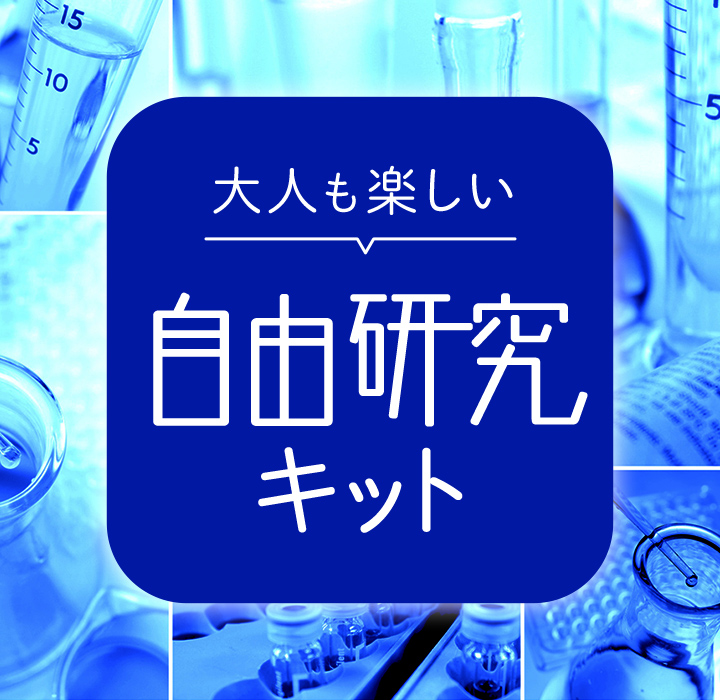 15
10
5
5

大人も楽しい

自由研究
キット